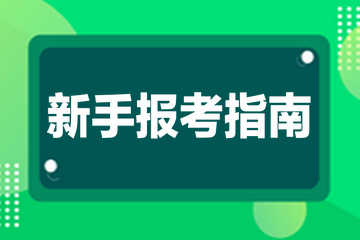 新手报考指南